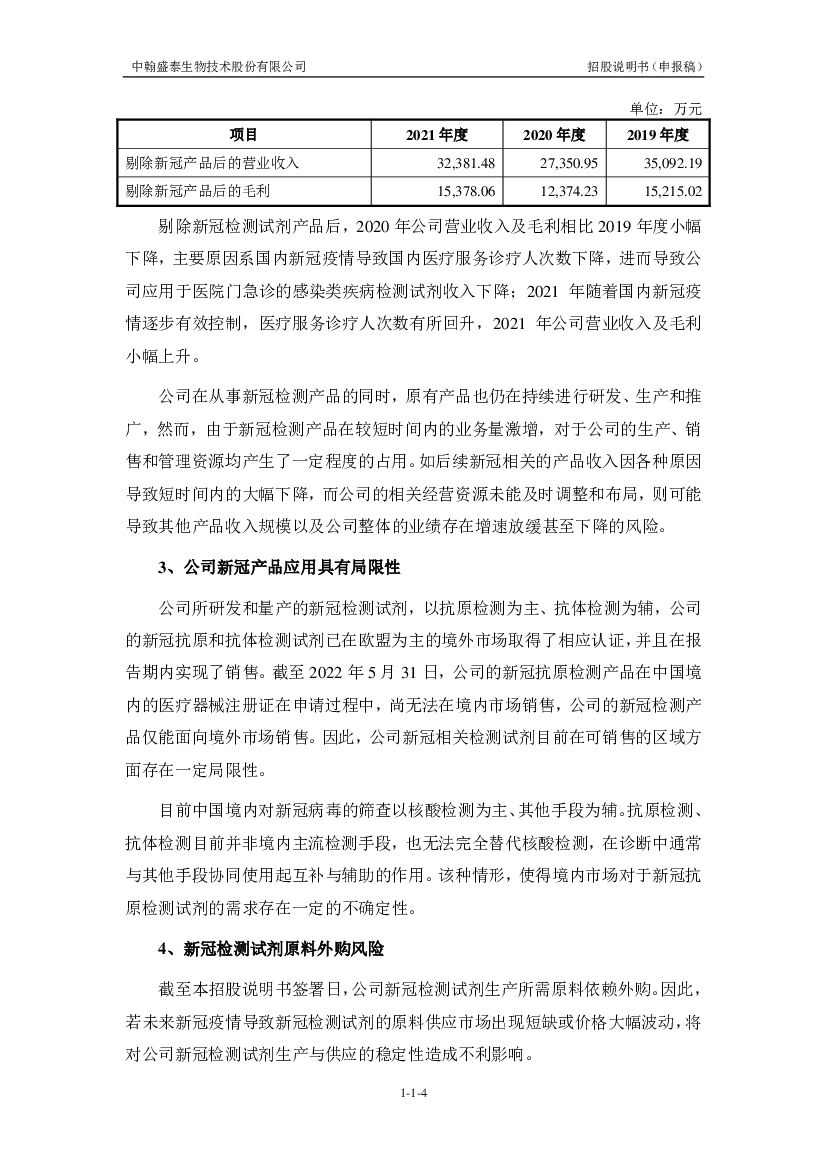 中翰盛泰生物技术股份有限公司

招股说明书（申报稿）

单位：万元

| 项目 | 2021 年度 | 2020 年度 | 2019 年度 |
|---|---|---|---|
| 剔除新冠产品后的营业收入 | 32,381.48 | 27,350.95 | 35,092.19 |
| 剔除新冠产品后的毛利 | 15,378.06 | 12,374.23 | 15,215.02 |

剔除新冠检测试剂产品后，2020 年公司营业收入及毛利相比 2019 年度小幅下降，主要原因系国内新冠疫情导致国内医疗服务诊疗人次数下降，进而导致公司应用于医院门急诊的感染类疾病检测试剂收入下降；2021 年随着国内新冠疫情逐步有效控制，医疗服务诊疗人次数有所回升，2021 年公司营业收入及毛利小幅上升。

公司在从事新冠检测产品的同时，原有产品也仍在持续进行研发、生产和推广，然而，由于新冠检测产品在较短时间内的业务量激增，对于公司的生产、销售和管理资源均产生了一定程度的占用。如后续新冠相关的产品收入因各种原因导致短时间内的大幅下降，而公司的相关经营资源未能及时调整和布局，则可能导致其他产品收入规模以及公司整体的业绩存在增速放缓甚至下降的风险。

3、公司新冠产品应用具有局限性

公司所研发和量产的新冠检测试剂，以抗原检测为主、抗体检测为辅，公司的新冠抗原和抗体检测试剂已在欧盟为主的境外市场取得了相应认证，并且在报告期内实现了销售。截至 2022 年 5 月 31 日，公司的新冠抗原检测产品在中国境内的医疗器械注册证在申请过程中，尚无法在境内市场销售，公司的新冠检测产品仅能面向境外市场销售。因此，公司新冠相关检测试剂目前在可销售的区域方面存在一定局限性。

目前中国境内对新冠病毒的筛查以核酸检测为主、其他手段为辅。抗原检测、抗体检测目前并非境内主流检测手段，也无法完全替代核酸检测，在诊断中通常与其他手段协同使用起互补与辅助的作用。该种情形，使得境内市场对于新冠抗原检测试剂的需求存在一定的不确定性。

4、新冠检测试剂原料外购风险

截至本招股说明书签署日，公司新冠检测试剂生产所需原料依赖外购。因此，若未来新冠疫情导致新冠检测试剂的原料供应市场出现短缺或价格大幅波动，将对公司新冠检测试剂生产与供应的稳定性造成不利影响。

1-1-4